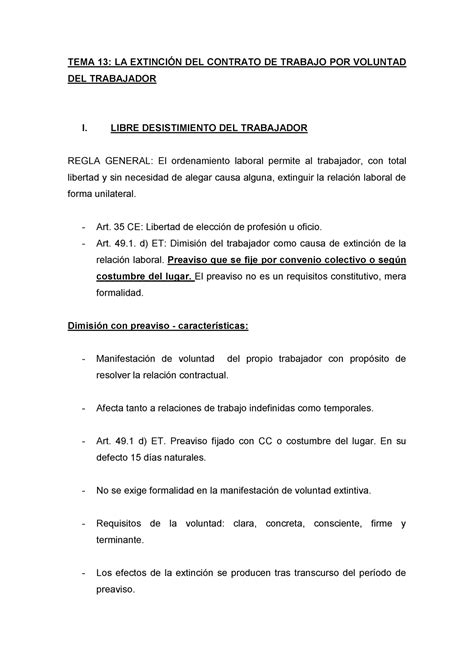 TEMA 13: LA EXTINCIÓN DEL CONTRATO DE TRABAJO POR VOLUNTAD DEL TRABAJADOR

I. LIBRE DESISTIMIENTO DEL TRABAJADOR

REGLA GENERAL: El ordenamiento laboral permite al trabajador, con total libertad y sin necesidad de alegar causa alguna, extinguir la relación laboral de forma unilateral.

- Art. 35 CE: Libertad de elección de profesión u oficio.
- Art. 49.1. d) ET: Dimisión del trabajador como causa de extinción de la relación laboral. Preaviso que se fije por convenio colectivo o según costumbre del lugar. El preaviso no es un requisitos constitutivo, mera formalidad.

Dimisión con preaviso - características:

- Manifestación de voluntad del propio trabajador con propósito de resolver la relación contractual.

- Afecta tanto a relaciones de trabajo indefinidas como temporales.

- Art. 49.1 d) ET. Preaviso fijado con CC o costumbre del lugar. En su defecto 15 días naturales.

- No se exige formalidad en la manifestación de voluntad extintiva.

- Requisitos de la voluntad: clara, concreta, consciente, firme y terminante.

- Los efectos de la extinción se producen tras transcurso del período de preaviso.